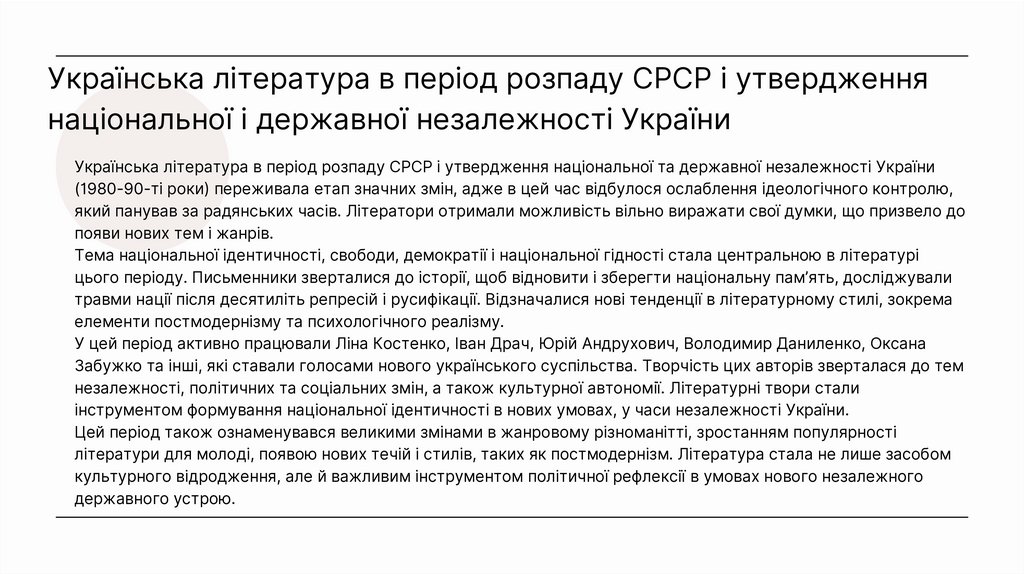 Українська література в період розпаду СРСР і утвердження національної і державної незалежності України

Українська література в період розпаду СРСР і утвердження національної та державної незалежності України (1980-90-ті роки) переживала етап значних змін, адже в цей час відбулося ослаблення ідеологічного контролю, який панував за радянських часів. Літератори отримали можливість вільно виражати свої думки, що призвело до появи нових тем і жанрів.
Тема національної ідентичності, свободи, демократії і національної гідності стала центральною в літературі цього періоду. Письменники зверталися до історії, щоб відновити і зберегти національну пам'ять, досліджували травми нації після десятиліть репресій і русифікації. Відзначалися нові тенденції в літературному стилі, зокрема елементи постмодернізму та психологічного реалізму.
У цей період активно працювали Ліна Костенко, Іван Драч, Юрій Андрухович, Володимир Даниленко, Оксана Забужко та інші, які ставали голосами нового українського суспільства. Творчість цих авторів зверталася до тем незалежності, політичних та соціальних змін, а також культурної автономії. Літературні твори стали інструментом формування національної ідентичності в нових умовах, у часи незалежності України.
Цей період також ознаменувався великими змінами в жанровому різноманітті, зростанням популярності літератури для молоді, появою нових течій і стилів, таких як постмодернізм. Література стала не лише засобом культурного відродження, але й важливим інструментом політичної рефлексії в умовах нового незалежного державного устрою.